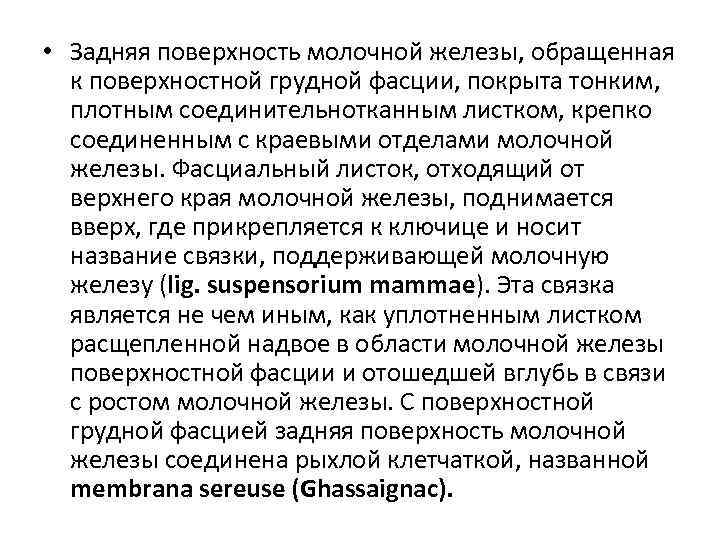 • Задняя поверхность молочной железы, обращенная к поверхностной грудной фасции, покрыта тонким, плотным соединительнотканным листком, крепко соединенным с краевыми отделами молочной железы. Фасциальный листок, отходящий от верхнего края молочной железы, поднимается вверх, где прикрепляется к ключице и носит название связки, поддерживающей молочную железу (lig. suspensorium mammae). Эта связка является не чем иным, как уплотненным листком расщепленной надвое в области молочной железы поверхностной фасции и отошедшей вглубь в связи с ростом молочной железы. С поверхностной грудной фасцией задняя поверхность молочной железы соединена рыхлой клетчаткой, названной membrana sereuse (Ghassaignac).